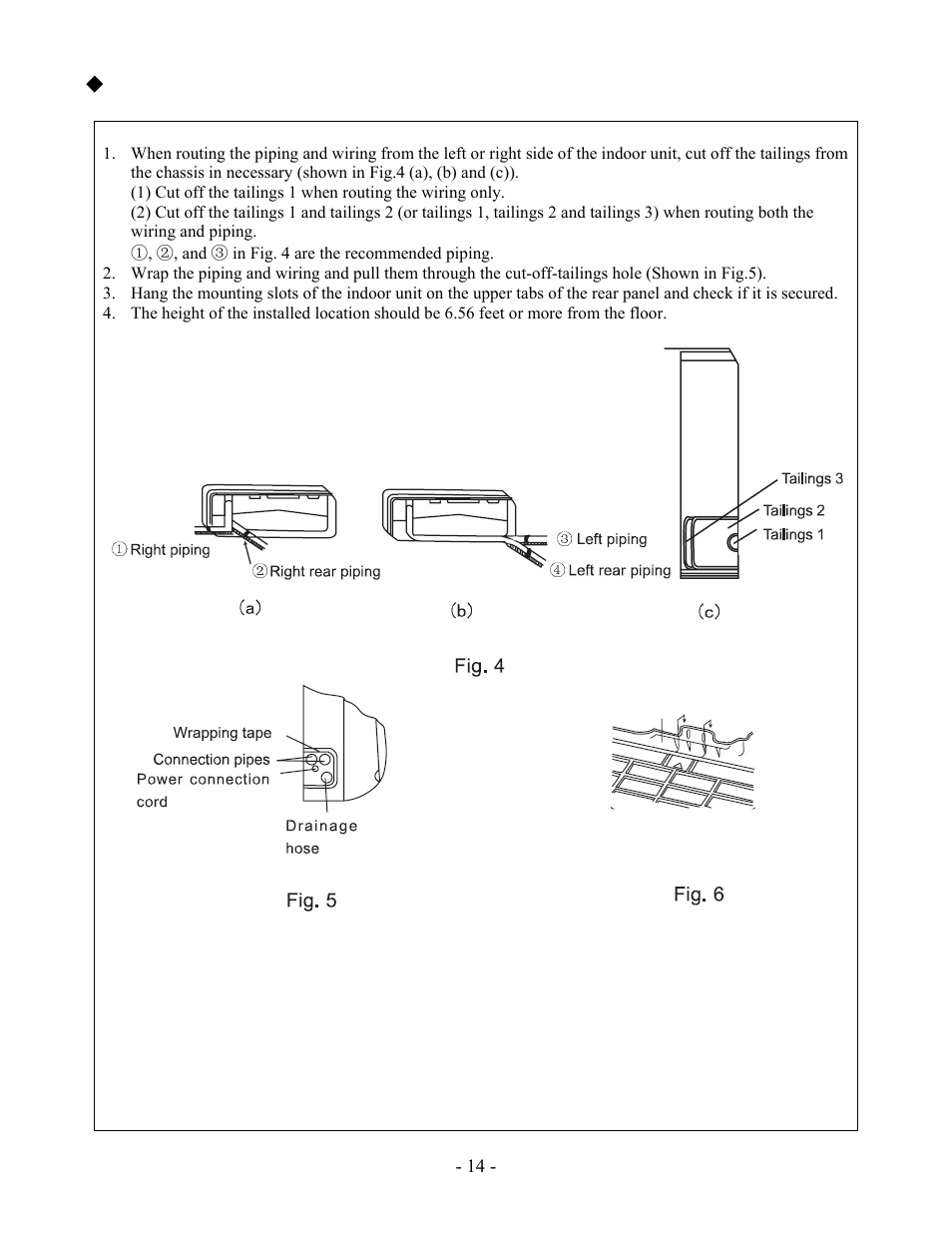 ◆

1. When routing the piping and wiring from the left or right side of the indoor unit, cut off the tailings from the chassis in necessary (shown in Fig.4 (a), (b) and (c)).
(1) Cut off the tailings 1 when routing the wiring only.
(2) Cut off the tailings 1 and tailings 2 (or tailings 1, tailings 2 and tailings 3) when routing both the wiring and piping.
①, ②, and ③ in Fig. 4 are the recommended piping.
2. Wrap the piping and wiring and pull them through the cut-off-tailings hole (Shown in Fig.5).
3. Hang the mounting slots of the indoor unit on the upper tabs of the rear panel and check if it is secured.
4. The height of the installed location should be 6.56 feet or more from the floor.

① Right piping
② Right rear piping
(a)
③ Left piping
④ Left rear piping
(b)
Tailings 3
Tailings 2
Tailings 1
(c)
Fig. 4

Wrapping tape
Connection pipes
Power connection cord
Drainage hose
Fig. 5

Fig. 6

- 14 -